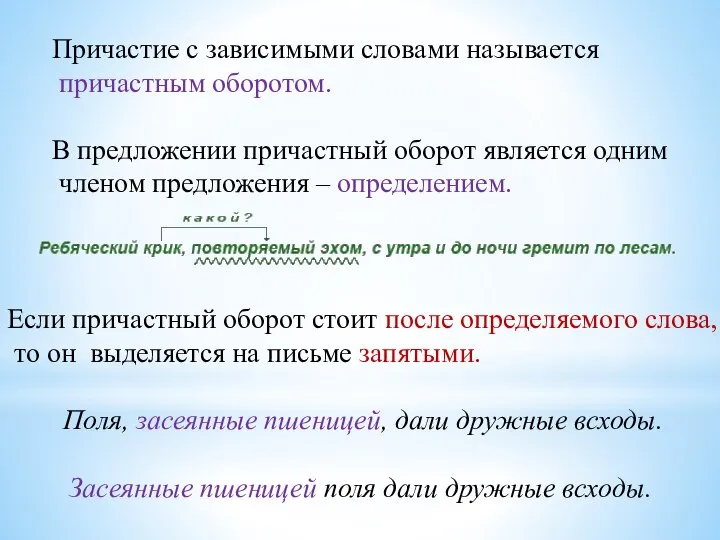 Причастие с зависимыми словами называется причастным оборотом.

В предложении причастный оборот является одним членом предложения – определением.

какой?

Ребяческий крик, повторяемый эхом, с утра и до ночи гремит по лесам.

Если причастный оборот стоит после определяемого слова, то он выделяется на письме запятыми.

Поля, засеянные пшеницей, дали дружные всходы.

Засеянные пшеницей поля дали дружные всходы.